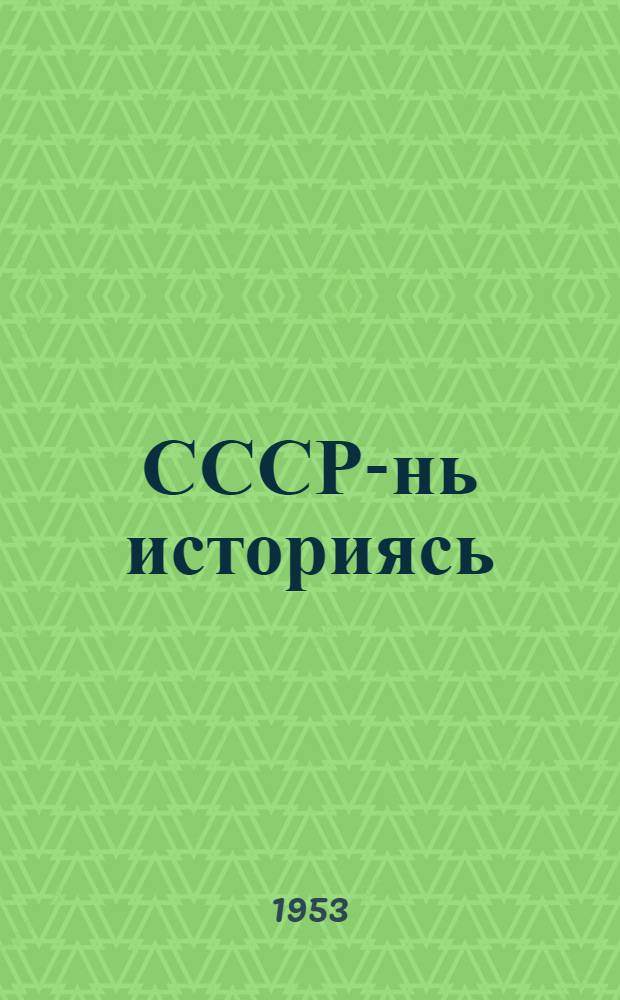 СССР-нь историясь

1953